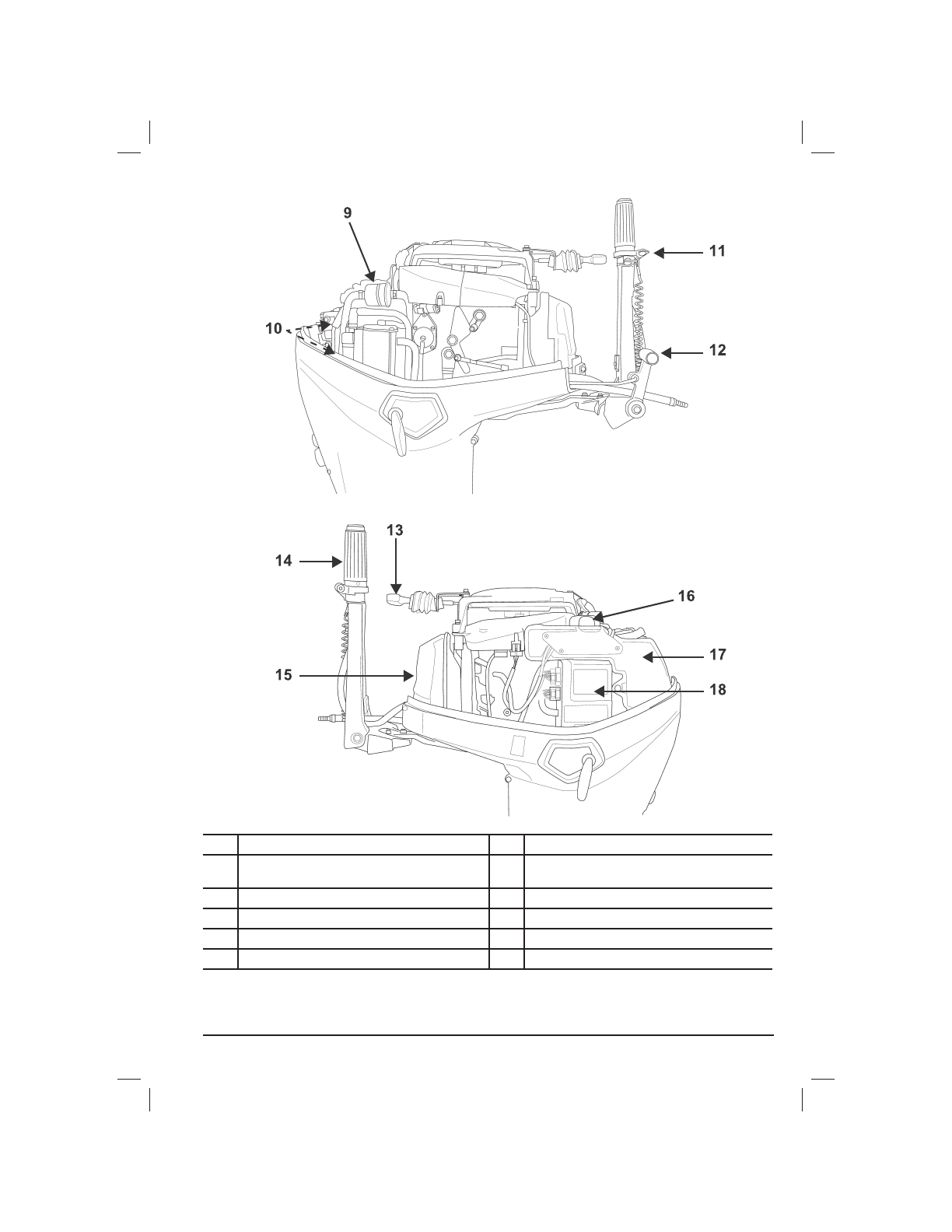 9

10

11

12

13

14

15

16

17

18